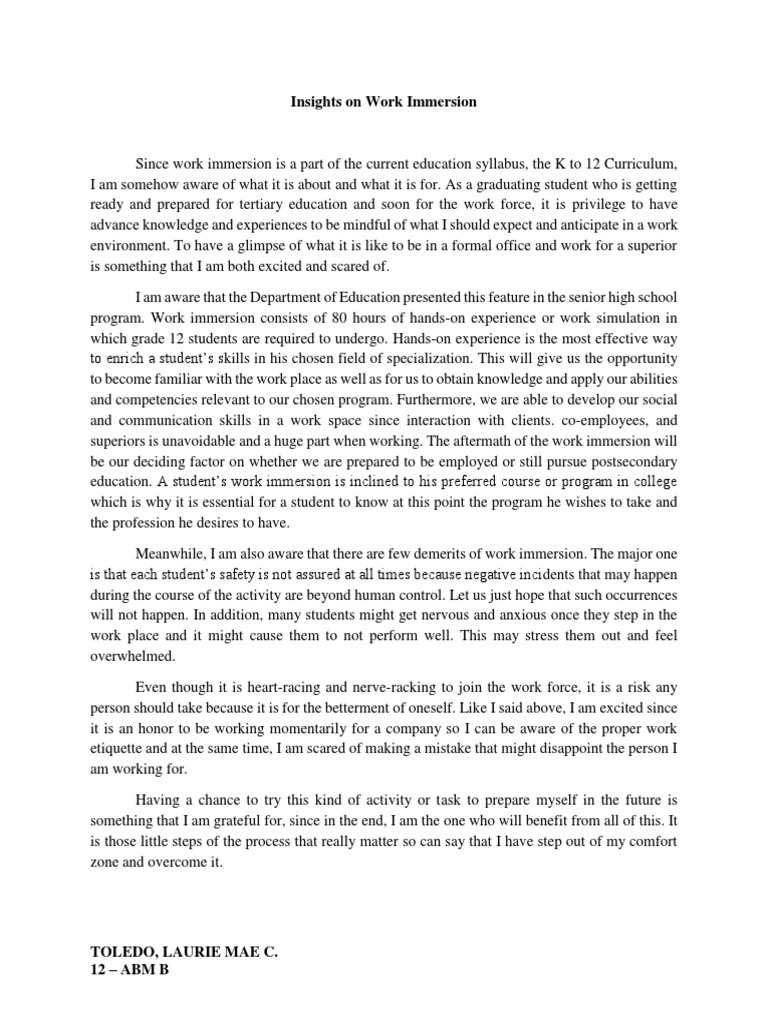 Insights on Work Immersion

Since work immersion is a part of the current education syllabus, the K to 12 Curriculum, I am somehow aware of what it is about and what it is for. As a graduating student who is getting ready and prepared for tertiary education and soon for the work force, it is privilege to have advance knowledge and experiences to be mindful of what I should expect and anticipate in a work environment. To have a glimpse of what it is like to be in a formal office and work for a superior is something that I am both excited and scared of.

I am aware that the Department of Education presented this feature in the senior high school program. Work immersion consists of 80 hours of hands-on experience or work simulation in which grade 12 students are required to undergo. Hands-on experience is the most effective way to enrich a student's skills in his chosen field of specialization. This will give us the opportunity to become familiar with the work place as well as for us to obtain knowledge and apply our abilities and competencies relevant to our chosen program. Furthermore, we are able to develop our social and communication skills in a work space since interaction with clients. co-employees, and superiors is unavoidable and a huge part when working. The aftermath of the work immersion will be our deciding factor on whether we are prepared to be employed or still pursue postsecondary education. A student's work immersion is inclined to his preferred course or program in college which is why it is essential for a student to know at this point the program he wishes to take and the profession he desires to have.

Meanwhile, I am also aware that there are few demerits of work immersion. The major one is that each student's safety is not assured at all times because negative incidents that may happen during the course of the activity are beyond human control. Let us just hope that such occurrences will not happen. In addition, many students might get nervous and anxious once they step in the work place and it might cause them to not perform well. This may stress them out and feel overwhelmed.

Even though it is heart-racing and nerve-racking to join the work force, it is a risk any person should take because it is for the betterment of oneself. Like I said above, I am excited since it is an honor to be working momentarily for a company so I can be aware of the proper work etiquette and at the same time, I am scared of making a mistake that might disappoint the person I am working for.

Having a chance to try this kind of activity or task to prepare myself in the future is something that I am grateful for, since in the end, I am the one who will benefit from all of this. It is those little steps of the process that really matter so can say that I have step out of my comfort zone and overcome it.

TOLEDO, LAURIE MAE C.
12 – ABM B